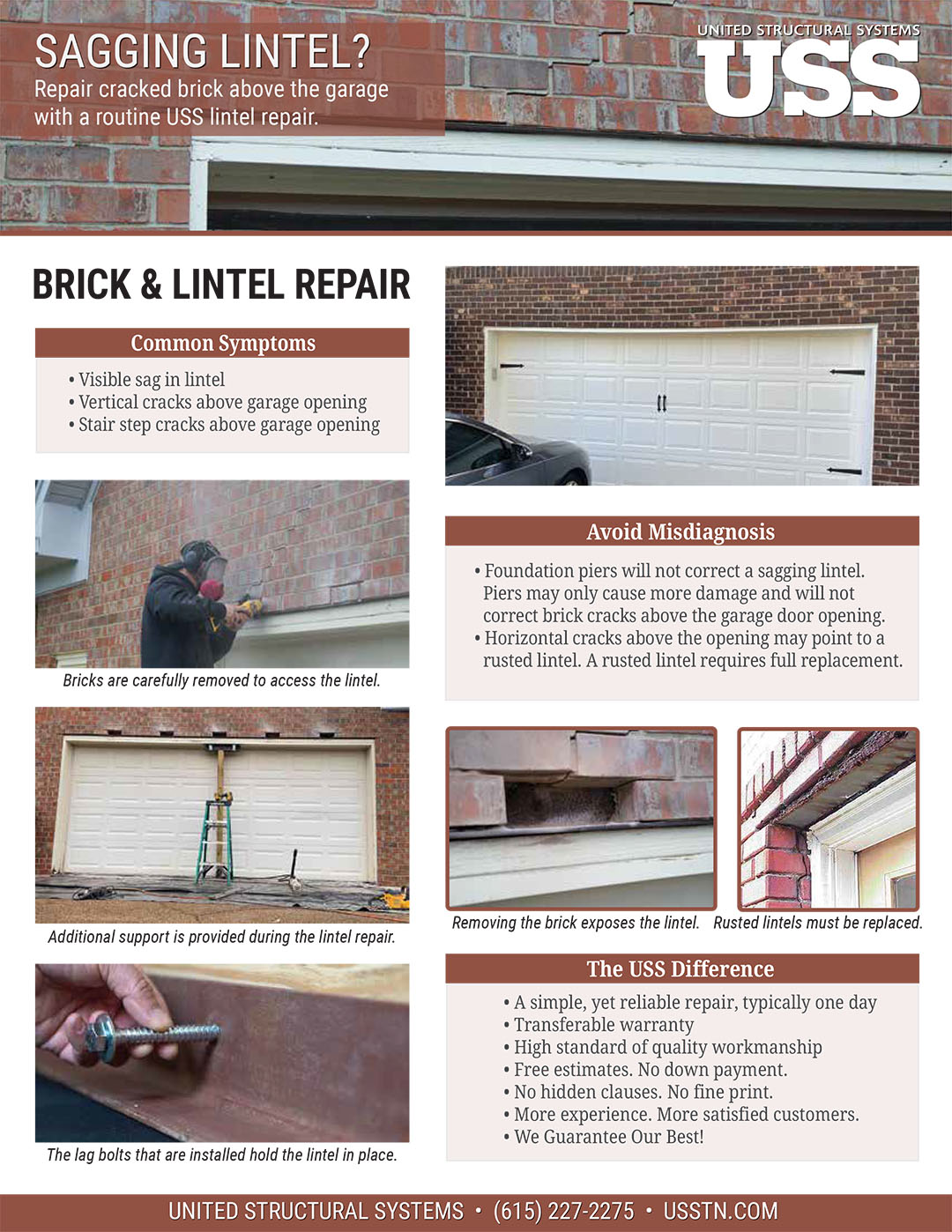 SAGGING LINTEL?
Repair cracked brick above the garage with a routine USS lintel repair.

UNITED STRUCTURAL SYSTEMS
USS

BRICK & LINTEL REPAIR

Common Symptoms
• Visible sag in lintel
• Vertical cracks above garage opening
• Stair step cracks above garage opening

Bricks are carefully removed to access the lintel.

Additional support is provided during the lintel repair.

The lag bolts that are installed hold the lintel in place.

Avoid Misdiagnosis
• Foundation piers will not correct a sagging lintel. Piers may only cause more damage and will not correct brick cracks above the garage door opening.
• Horizontal cracks above the opening may point to a rusted lintel. A rusted lintel requires full replacement.

Removing the brick exposes the lintel.

Rusted lintels must be replaced.

The USS Difference
• A simple, yet reliable repair, typically one day
• Transferable warranty
• High standard of quality workmanship
• Free estimates. No down payment.
• No hidden clauses. No fine print.
• More experience. More satisfied customers.
• We Guarantee Our Best!

UNITED STRUCTURAL SYSTEMS • (615) 227-2275 • USSTN.COM